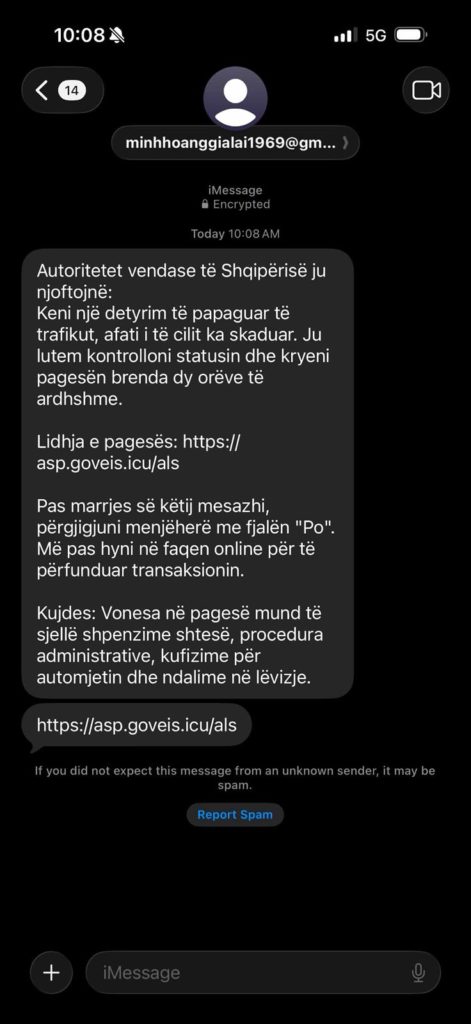 10:08

5G

14

minhhoanggialai1969@gm...

iMessage
Encrypted

Today 10:08 AM

Autoritetet vendase të Shqipërisë ju njoftojnë:
Keni një detyrim të papaguar të trafikut, afati i të cilit ka skaduar. Ju lutem kontrolloni statusin dhe kryeni pagesën brenda dy orëve të ardhshme.

Lidhja e pagesës: https://asp.goveis.icu/als

Pas marrjes së këtij mesazhi, përgjigjuni menjëherë me fjalën "Po". Më pas hyni në faqen online për të përfunduar transaksionin.

Kujdes: Vonesa në pagesë mund të sjellë shpenzime shtesë, procedura administrative, kufizime për automjetin dhe ndalime në lëvizje.

https://asp.goveis.icu/als

If you did not expect this message from an unknown sender, it may be spam.

Report Spam

iMessage